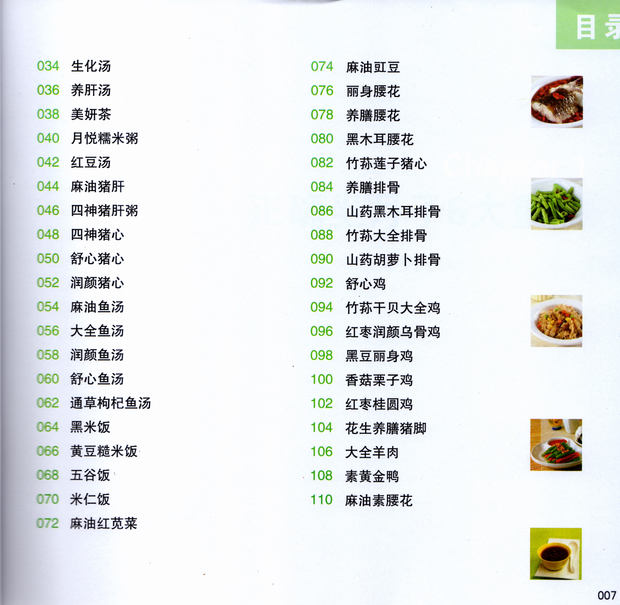 目录

034 生化汤
036 养肝汤
038 美妍茶
040 月悦糯米粥
042 红豆汤
044 麻油猪肝
046 四神猪肝粥
048 四神猪心
050 舒心猪心
052 润颜猪心
054 麻油鱼汤
056 大全鱼汤
058 润颜鱼汤
060 舒心鱼汤
062 通草枸杞鱼汤
064 黑米饭
066 黄豆糙米饭
068 五谷饭
070 米仁饭
072 麻油红苋菜

074 麻油豇豆
076 丽身腰花
078 养膳腰花
080 黑木耳腰花
082 竹荪莲子猪心
084 养膳排骨
086 山药黑木耳排骨
088 竹荪大全排骨
090 山药胡萝卜排骨
092 舒心鸡
094 竹荪干贝大全鸡
096 红枣润颜乌骨鸡
098 黑豆丽身鸡
100 香菇栗子鸡
102 红枣桂圆鸡
104 花生养膳猪脚
106 大全羊肉
108 素黄金鸭
110 麻油素腰花

007